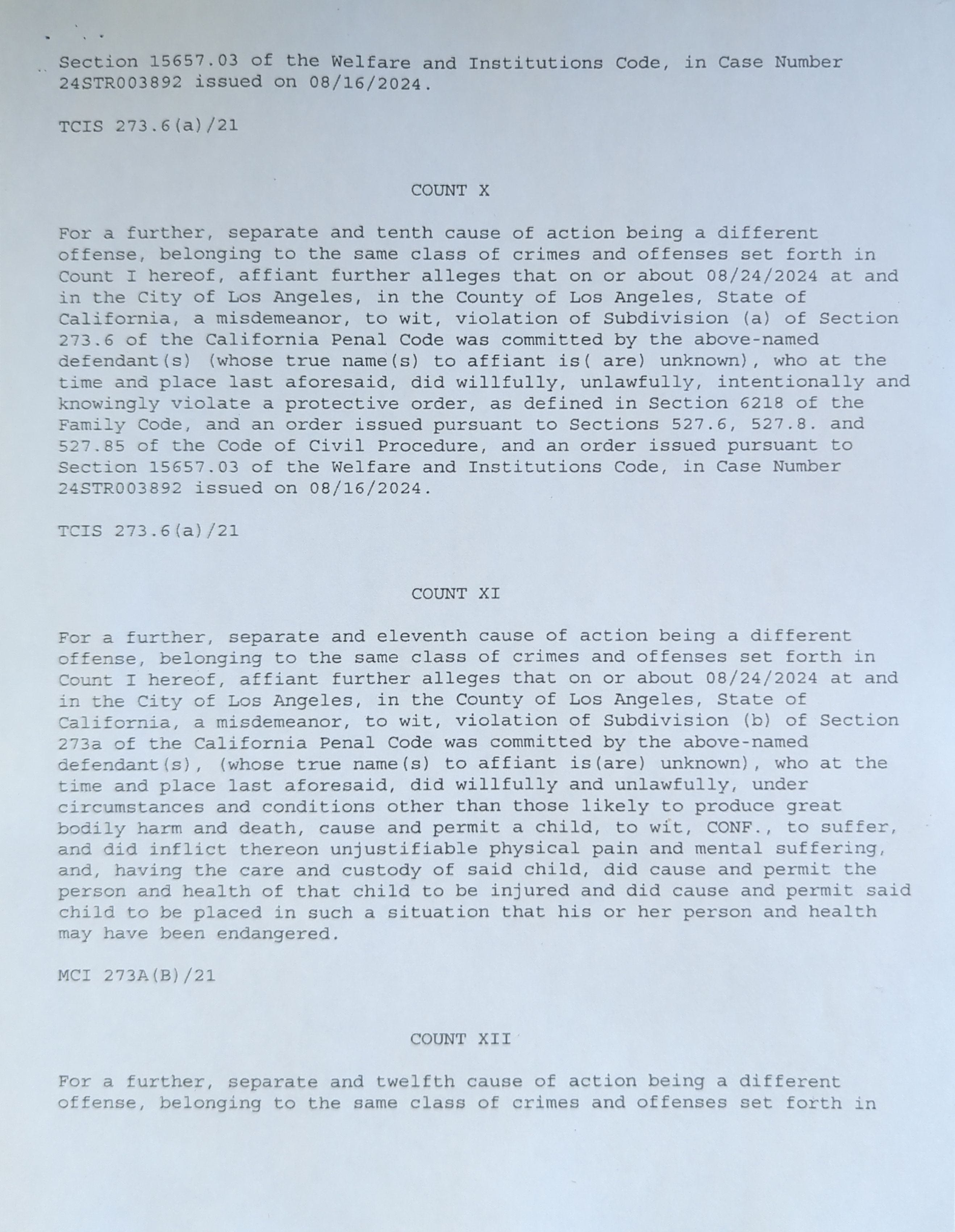 Section 15657.03 of the Welfare and Institutions Code, in Case Number 24STR003892 issued on 08/16/2024.

TCIS 273.6(a)/21

COUNT X

For a further, separate and tenth cause of action being a different offense, belonging to the same class of crimes and offenses set forth in Count I hereof, affiant further alleges that on or about 08/24/2024 at and in the City of Los Angeles, in the County of Los Angeles, State of California, a misdemeanor, to wit, violation of Subdivision (a) of Section 273.6 of the California Penal Code was committed by the above-named defendant(s) (whose true name(s) to affiant is( are) unknown), who at the time and place last aforesaid, did willfully, unlawfully, intentionally and knowingly violate a protective order, as defined in Section 6218 of the Family Code, and an order issued pursuant to Sections 527.6, 527.8. and 527.85 of the Code of Civil Procedure, and an order issued pursuant to Section 15657.03 of the Welfare and Institutions Code, in Case Number 24STR003892 issued on 08/16/2024.

TCIS 273.6(a)/21

COUNT XI

For a further, separate and eleventh cause of action being a different offense, belonging to the same class of crimes and offenses set forth in Count I hereof, affiant further alleges that on or about 08/24/2024 at and in the City of Los Angeles, in the County of Los Angeles, State of California, a misdemeanor, to wit, violation of Subdivision (b) of Section 273a of the California Penal Code was committed by the above-named defendant(s), (whose true name(s) to affiant is(are) unknown), who at the time and place last aforesaid, did willfully and unlawfully, under circumstances and conditions other than those likely to produce great bodily harm and death, cause and permit a child, to wit, CONF., to suffer, and did inflict thereon unjustifiable physical pain and mental suffering, and, having the care and custody of said child, did cause and permit the person and health of that child to be injured and did cause and permit said child to be placed in such a situation that his or her person and health may have been endangered.

MCI 273A(B)/21

COUNT XII

For a further, separate and twelfth cause of action being a different offense, belonging to the same class of crimes and offenses set forth in